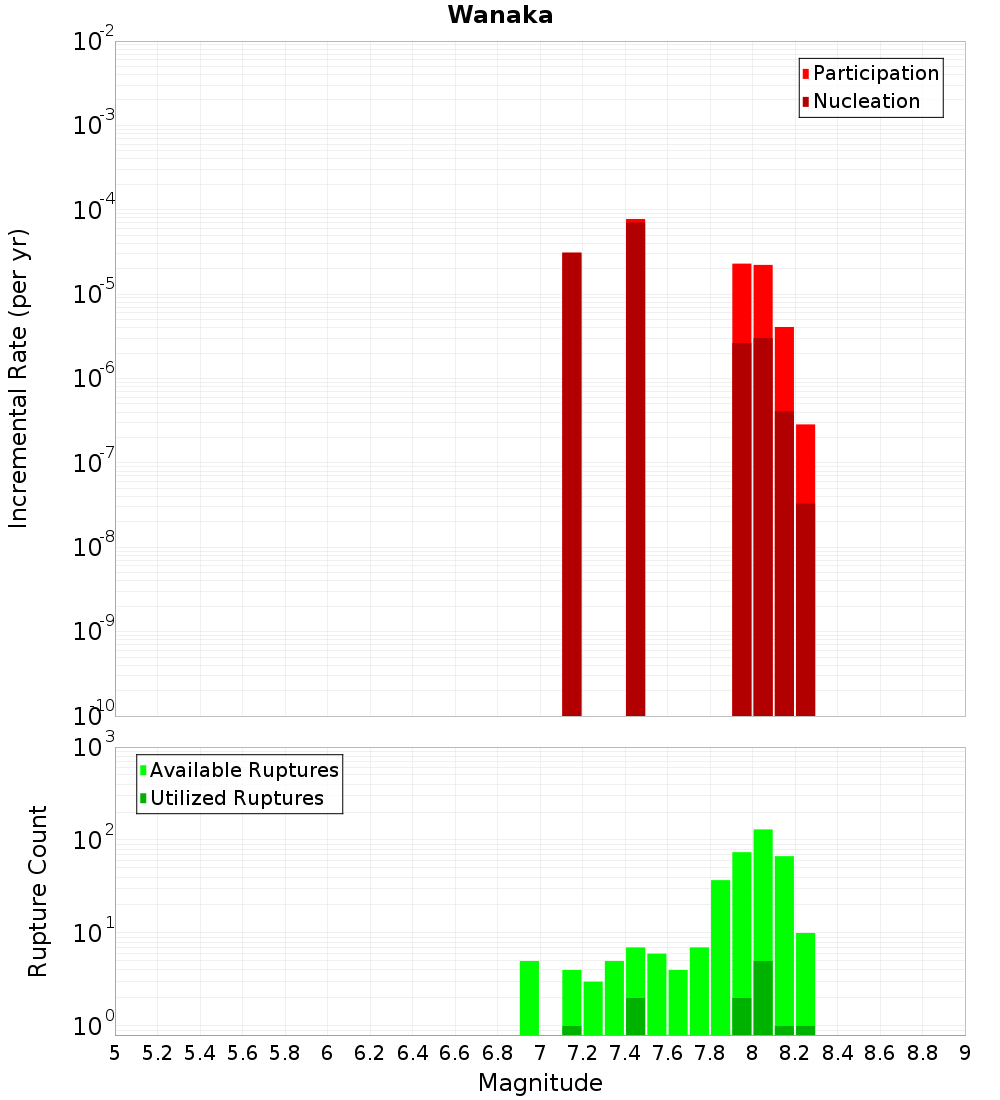 Wanaka

Participation
Nucleation

Incremental Rate (per yr)

$10^{-2}$
$10^{-3}$
$10^{-4}$
$10^{-5}$
$10^{-6}$
$10^{-7}$
$10^{-8}$
$10^{-9}$
$10^{-10}$

Available Ruptures
Utilized Ruptures

Rupture Count

$10^{3}$
$10^{2}$
$10^{1}$
$10^{0}$

5 5.2 5.4 5.6 5.8 6 6.2 6.4 6.6 6.8 7 7.2 7.4 7.6 7.8 8 8.2 8.4 8.6 8.8 9

Magnitude